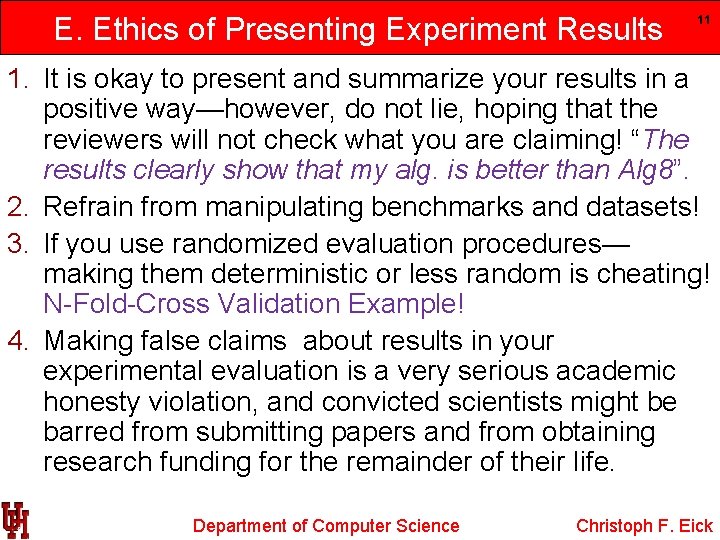 E. Ethics of Presenting Experiment Results

11

1. It is okay to present and summarize your results in a positive way—however, do not lie, hoping that the reviewers will not check what you are claiming! “The results clearly show that my alg. is better than Alg8”.
2. Refrain from manipulating benchmarks and datasets!
3. If you use randomized evaluation procedures—making them deterministic or less random is cheating! N-Fold-Cross Validation Example!
4. Making false claims about results in your experimental evaluation is a very serious academic honesty violation, and convicted scientists might be barred from submitting papers and from obtaining research funding for the remainder of their life.

UH

Department of Computer Science

Christoph F. Eick